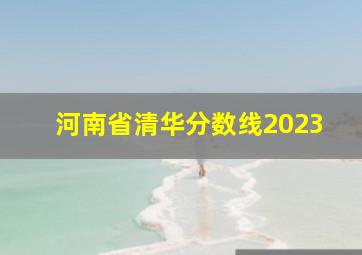 河南省清华分数线2023